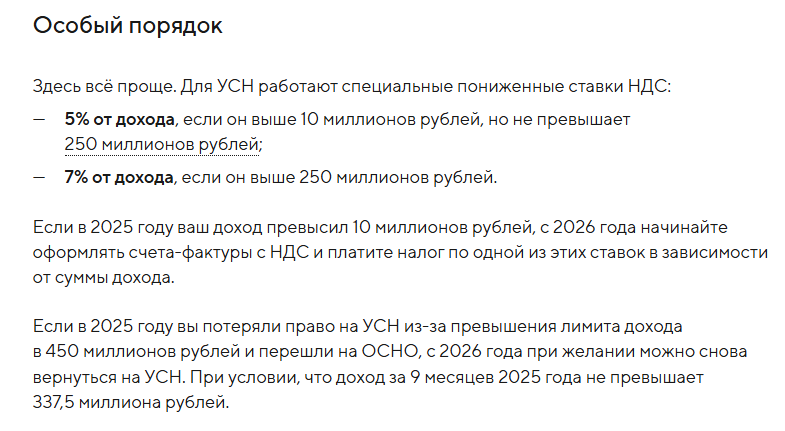 Особый порядок

Здесь всё проще. Для УСН работают специальные пониженные ставки НДС:

— 5% от дохода, если он выше 10 миллионов рублей, но не превышает 250 миллионов рублей;
— 7% от дохода, если он выше 250 миллионов рублей.

Если в 2025 году ваш доход превысил 10 миллионов рублей, с 2026 года начинайте оформлять счета-фактуры с НДС и платите налог по одной из этих ставок в зависимости от суммы дохода.

Если в 2025 году вы потеряли право на УСН из-за превышения лимита дохода в 450 миллионов рублей и перешли на ОСНО, с 2026 года при желании можно снова вернуться на УСН. При условии, что доход за 9 месяцев 2025 года не превышает 337,5 миллиона рублей.